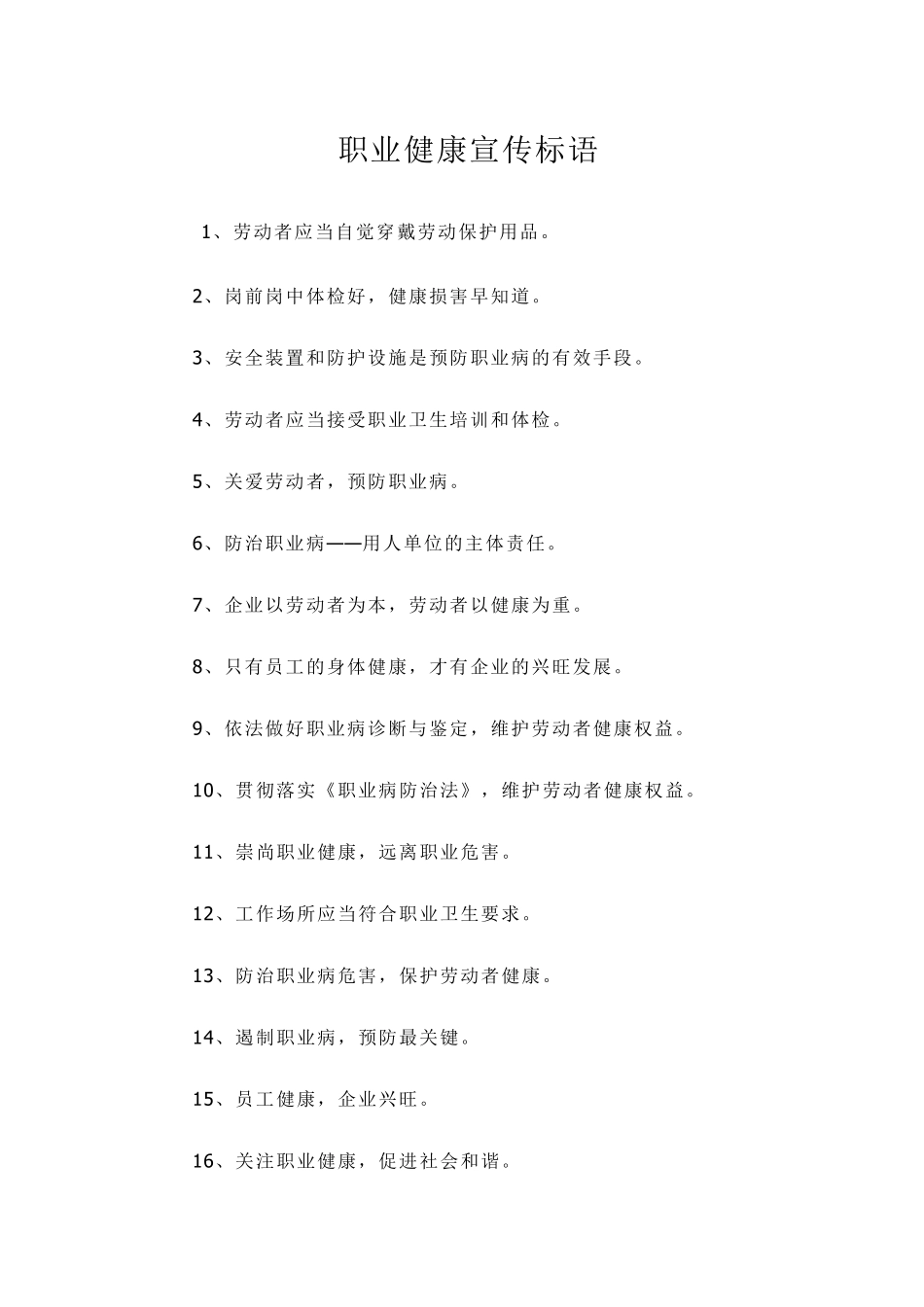 职业健康宣传标语

1、劳动者应当自觉穿戴劳动保护用品。

2、岗前岗中体检好，健康损害早知道。

3、安全装置和防护设施是预防职业病的有效手段。

4、劳动者应当接受职业卫生培训和体检。

5、关爱劳动者，预防职业病。

6、防治职业病——用人单位的主体责任。

7、企业以劳动者为本，劳动者以健康为重。

8、只有员工的身体健康，才有企业的兴旺发展。

9、依法做好职业病诊断与鉴定，维护劳动者健康权益。

10、贯彻落实《职业病防治法》，维护劳动者健康权益。

11、崇尚职业健康，远离职业危害。

12、工作场所应当符合职业卫生要求。

13、防治职业病危害，保护劳动者健康。

14、遏制职业病，预防最关键。

15、员工健康，企业兴旺。

16、关注职业健康，促进社会和谐。